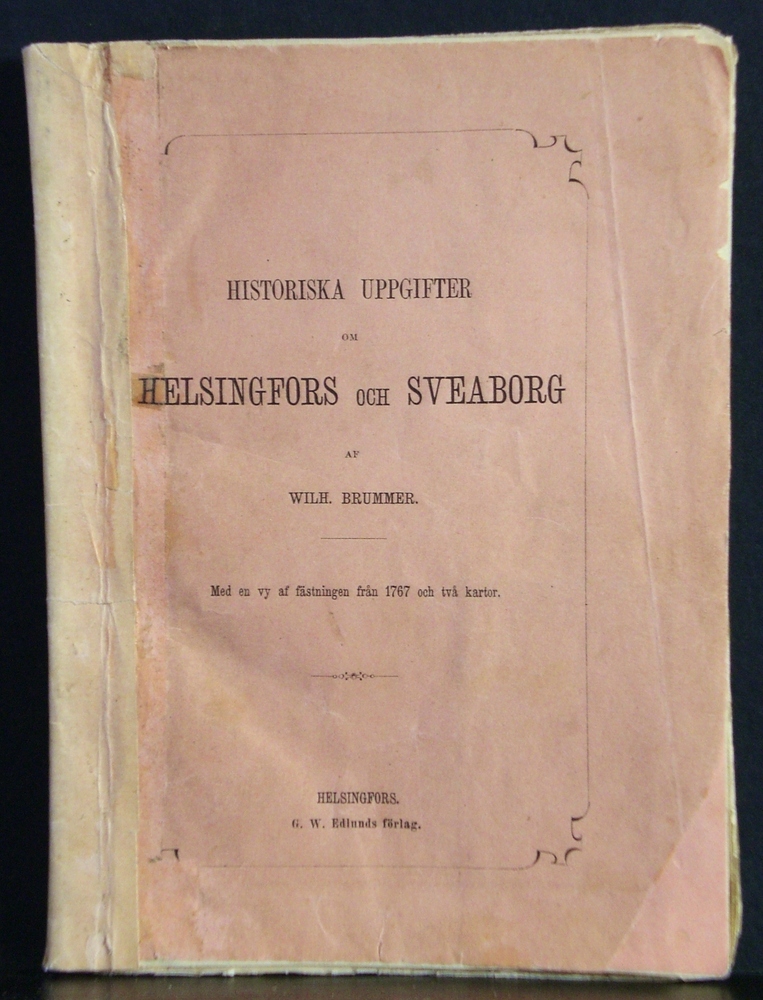 HISTORISKA UPPGIFTER

OM

HELSINGFORS OCH SVEABORG

AF

WILH. BRUMMER.

Med en vy af fästningen från 1767 och två kartor.

HELSINGFORS.
G. W. Edlunds förlag.